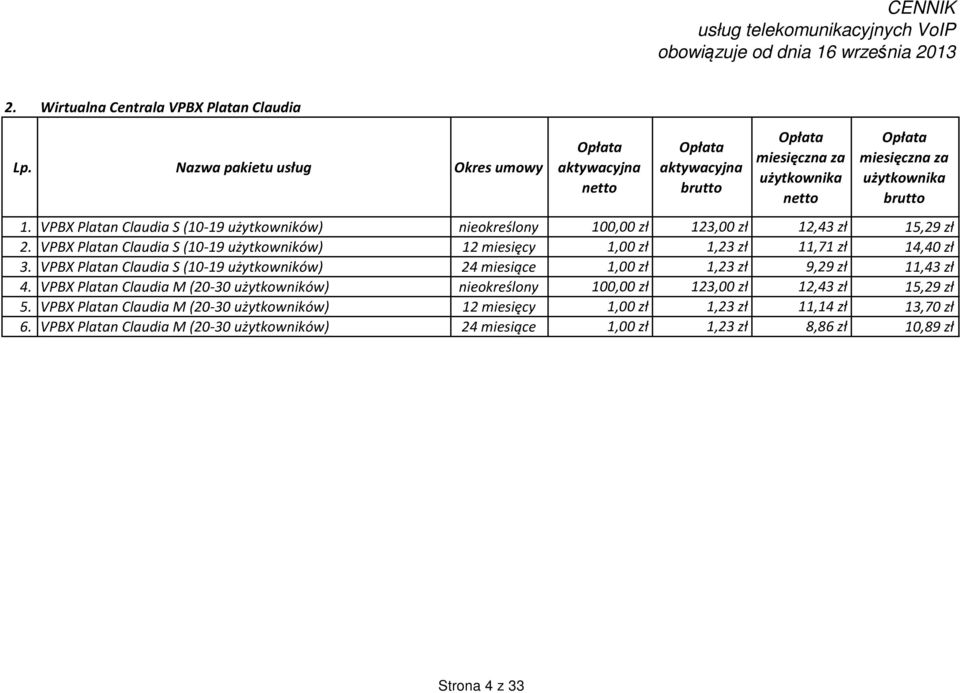 CENNIK
usług telekomunikacyjnych VoIP
obowiązuje od dnia 16 września 2013

2. Wirtualna Centrala VPBX Platan Claudia

| Lp. | Nazwa pakietu usług | Okres umowy | Opłata aktywacyjna netto | Opłata aktywacyjna brutto | Opłata miesięczna za użytkownika netto | Opłata miesięczna za użytkownika brutto |
|---|---|---|---|---|---|---|
| 1. | VPBX Platan Claudia S (10-19 użytkowników) | nieokreślony | 100,00 zł | 123,00 zł | 12,43 zł | 15,29 zł |
| 2. | VPBX Platan Claudia S (10-19 użytkowników) | 12 miesięcy | 1,00 zł | 1,23 zł | 11,71 zł | 14,40 zł |
| 3. | VPBX Platan Claudia S (10-19 użytkowników) | 24 miesiące | 1,00 zł | 1,23 zł | 9,29 zł | 11,43 zł |
| 4. | VPBX Platan Claudia M (20-30 użytkowników) | nieokreślony | 100,00 zł | 123,00 zł | 12,43 zł | 15,29 zł |
| 5. | VPBX Platan Claudia M (20-30 użytkowników) | 12 miesięcy | 1,00 zł | 1,23 zł | 11,14 zł | 13,70 zł |
| 6. | VPBX Platan Claudia M (20-30 użytkowników) | 24 miesiące | 1,00 zł | 1,23 zł | 8,86 zł | 10,89 zł |

Strona 4 z 33